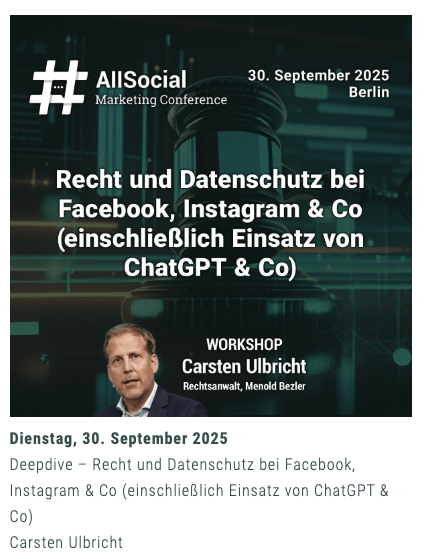 AllSocial
Marketing Conference

30. September 2025
Berlin

Recht und Datenschutz bei Facebook, Instagram & Co (einschließlich Einsatz von ChatGPT & Co)

WORKSHOP
Carsten Ulbricht
Rechtsanwalt, Menold Bezler

Dienstag, 30. September 2025
Deepdive – Recht und Datenschutz bei Facebook, Instagram & Co (einschließlich Einsatz von ChatGPT & Co)
Carsten Ulbricht